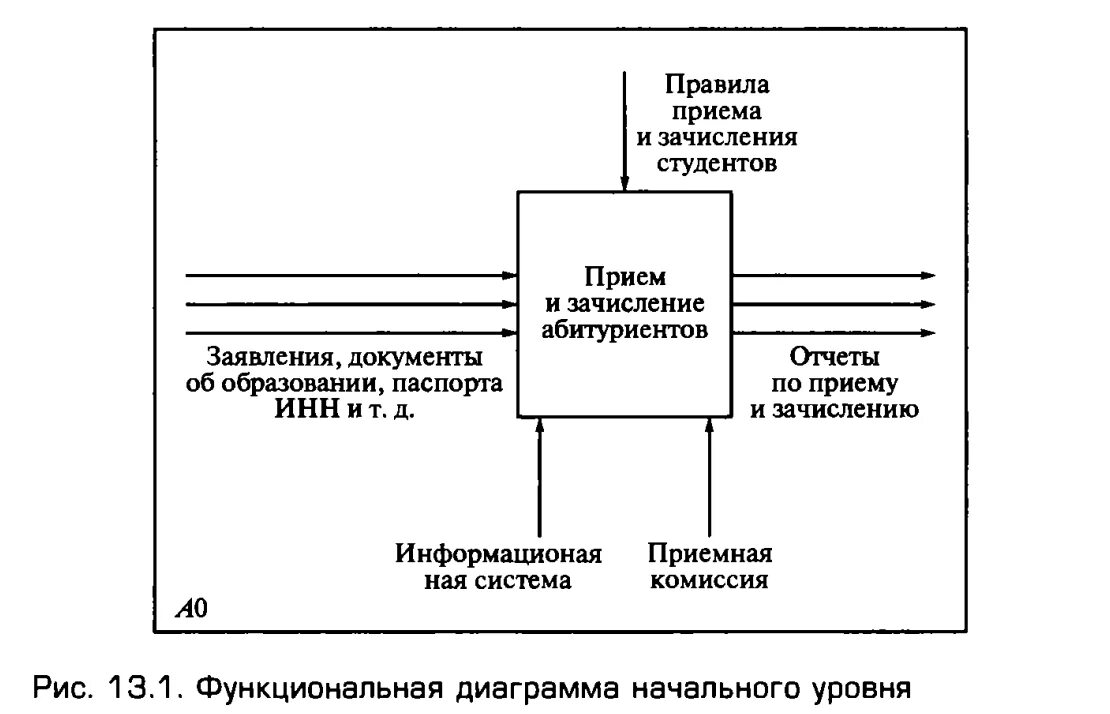 Правила приема и зачисления студентов

Прием и зачисление абитуриентов

Заявления, документы об образовании, паспорта ИНН и т. д.

Отчеты по приему и зачислению

Информационая ная система

Приемная комиссия

A0

Рис. 13.1. Функциональная диаграмма начального уровня